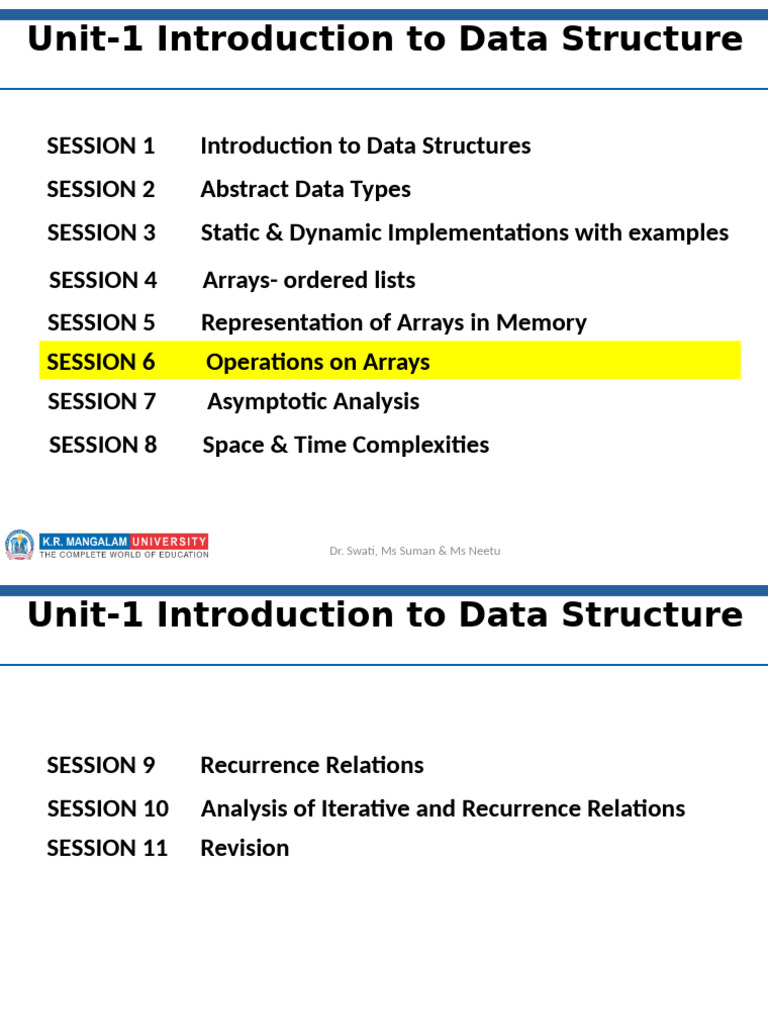 Unit-1 Introduction to Data Structure

SESSION 1 Introduction to Data Structures
SESSION 2 Abstract Data Types
SESSION 3 Static & Dynamic Implementations with examples
SESSION 4 Arrays- ordered lists
SESSION 5 Representation of Arrays in Memory
SESSION 6 Operations on Arrays
SESSION 7 Asymptotic Analysis
SESSION 8 Space & Time Complexities

K.R. MANGALAM UNIVERSITY
THE COMPLETE WORLD OF EDUCATION

Dr. Swati, Ms Suman & Ms Neetu

Unit-1 Introduction to Data Structure

SESSION 9 Recurrence Relations
SESSION 10 Analysis of Iterative and Recurrence Relations
SESSION 11 Revision